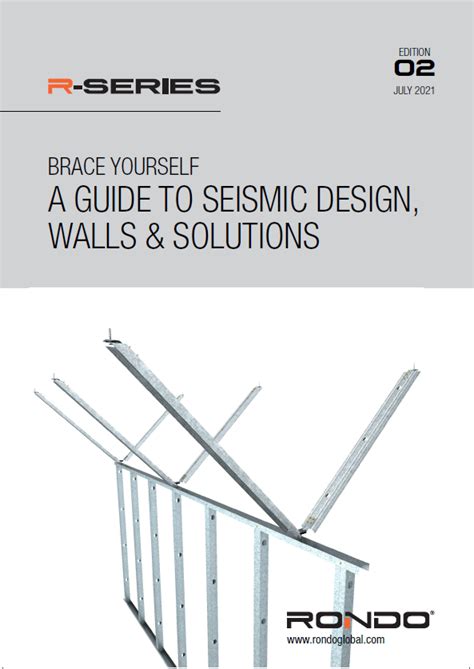 R-SERIES

EDITION
02
JULY 2021

BRACE YOURSELF
A GUIDE TO SEISMIC DESIGN, WALLS & SOLUTIONS

RONDO®
www.rondoglobal.com